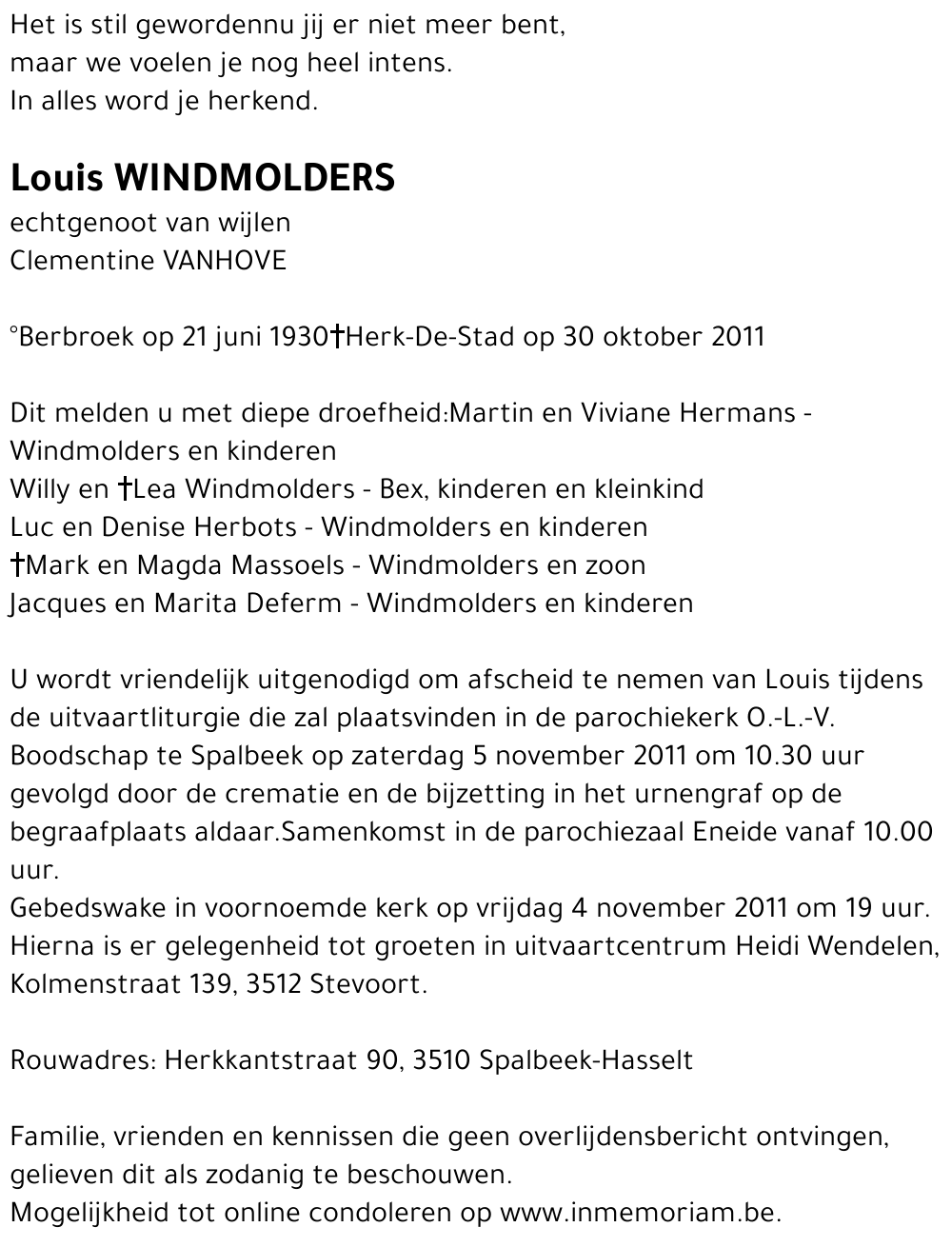 Het is stil gewordennu jij er niet meer bent,
maar we voelen je nog heel intens.
In alles word je herkend.

Louis WINDMOLDERS
echtgenoot van wijlen
Clementine VANHOVE

°Berbroek op 21 juni 1930†Herk-De-Stad op 30 oktober 2011

Dit melden u met diepe droefheid:Martin en Viviane Hermans - Windmolders en kinderen
Willy en †Lea Windmolders - Bex, kinderen en kleinkind
Luc en Denise Herbots - Windmolders en kinderen
†Mark en Magda Massoels - Windmolders en zoon
Jacques en Marita Deferm - Windmolders en kinderen

U wordt vriendelijk uitgenodigd om afscheid te nemen van Louis tijdens de uitvaartliturgie die zal plaatsvinden in de parochiekerk O.-L.-V. Boodschap te Spalbeek op zaterdag 5 november 2011 om 10.30 uur gevolgd door de crematie en de bijzetting in het urnengraf op de begraafplaats aldaar.Samenkomst in de parochiezaal Eneide vanaf 10.00 uur.
Gebedswake in voornoemde kerk op vrijdag 4 november 2011 om 19 uur.
Hierna is er gelegenheid tot groeten in uitvaartcentrum Heidi Wendelen, Kolmenstraat 139, 3512 Stevoort.

Rouwadres: Herkkantstraat 90, 3510 Spalbeek-Hasselt

Familie, vrienden en kennissen die geen overlijdensbericht ontvingen, gelieven dit als zodanig te beschouwen.
Mogelijkheid tot online condoleren op www.inmemoriam.be.